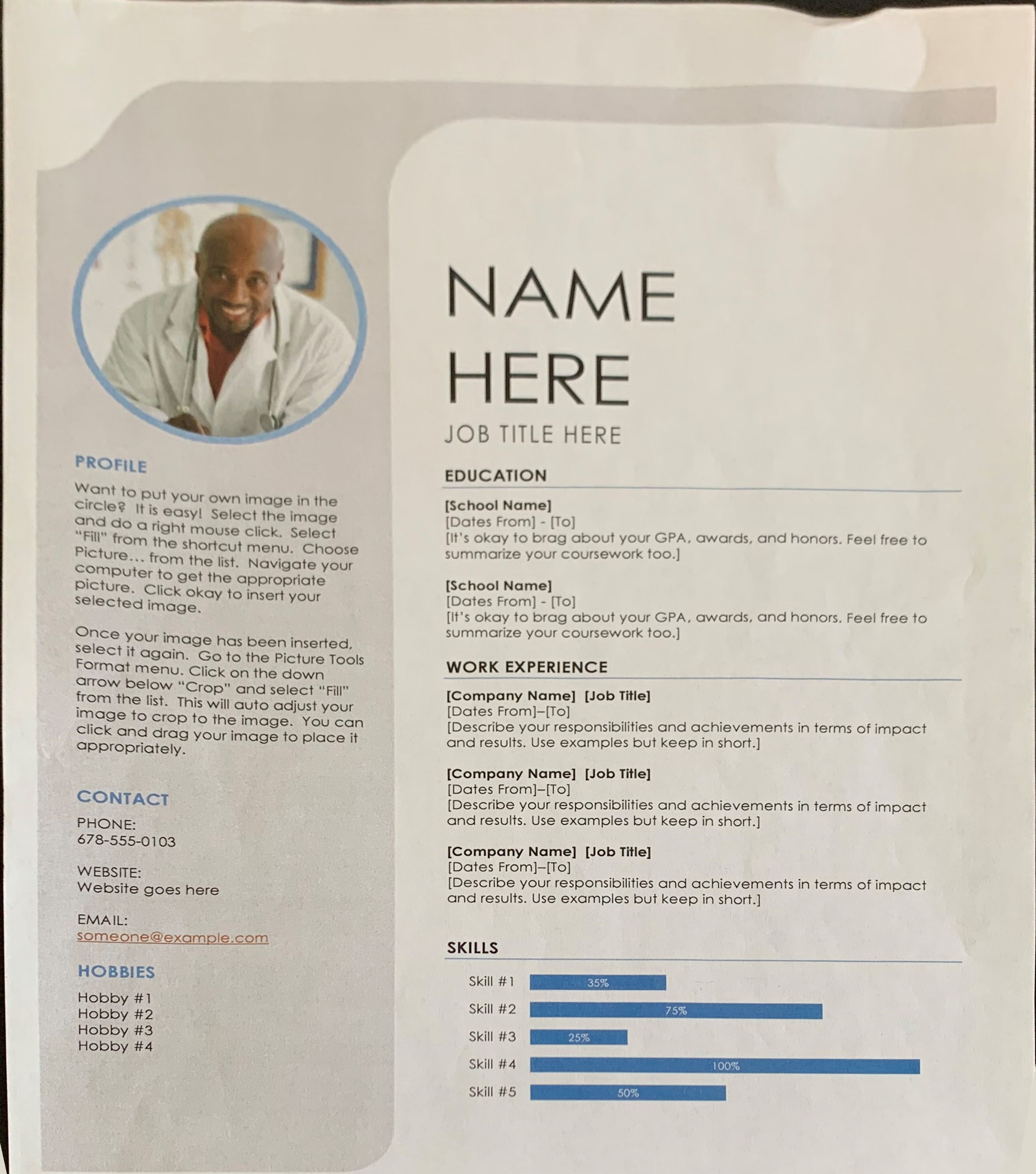 PROFILE

Want to put your own image in the circle? It is easy! Select the image and do a right mouse click. Select "Fill" from the shortcut menu. Choose Picture... from the list. Navigate your computer to get the appropriate picture. Click okay to insert your selected image.

Once your image has been inserted, select it again. Go to the Picture Tools Format menu. Click on the down arrow below "Crop" and select "Fill" from the list. This will auto adjust your image to crop to the image. You can click and drag your image to place it appropriately.

CONTACT

PHONE:
678-555-0103

WEBSITE:
Website goes here

EMAIL:
someone@example.com

HOBBIES

Hobby #1
Hobby #2
Hobby #3
Hobby #4

NAME
HERE

JOB TITLE HERE

EDUCATION

[School Name]
[Dates From] - [To]
[It's okay to brag about your GPA, awards, and honors. Feel free to summarize your coursework too.]

[School Name]
[Dates From] - [To]
[It's okay to brag about your GPA, awards, and honors. Feel free to summarize your coursework too.]

WORK EXPERIENCE

[Company Name] [Job Title]
[Dates From]–[To]
[Describe your responsibilities and achievements in terms of impact and results. Use examples but keep in short.]

[Company Name] [Job Title]
[Dates From]–[To]
[Describe your responsibilities and achievements in terms of impact and results. Use examples but keep in short.]

[Company Name] [Job Title]
[Dates From]–[To]
[Describe your responsibilities and achievements in terms of impact and results. Use examples but keep in short.]

SKILLS

Skill #1 35%
Skill #2 75%
Skill #3 25%
Skill #4 100%
Skill #5 50%